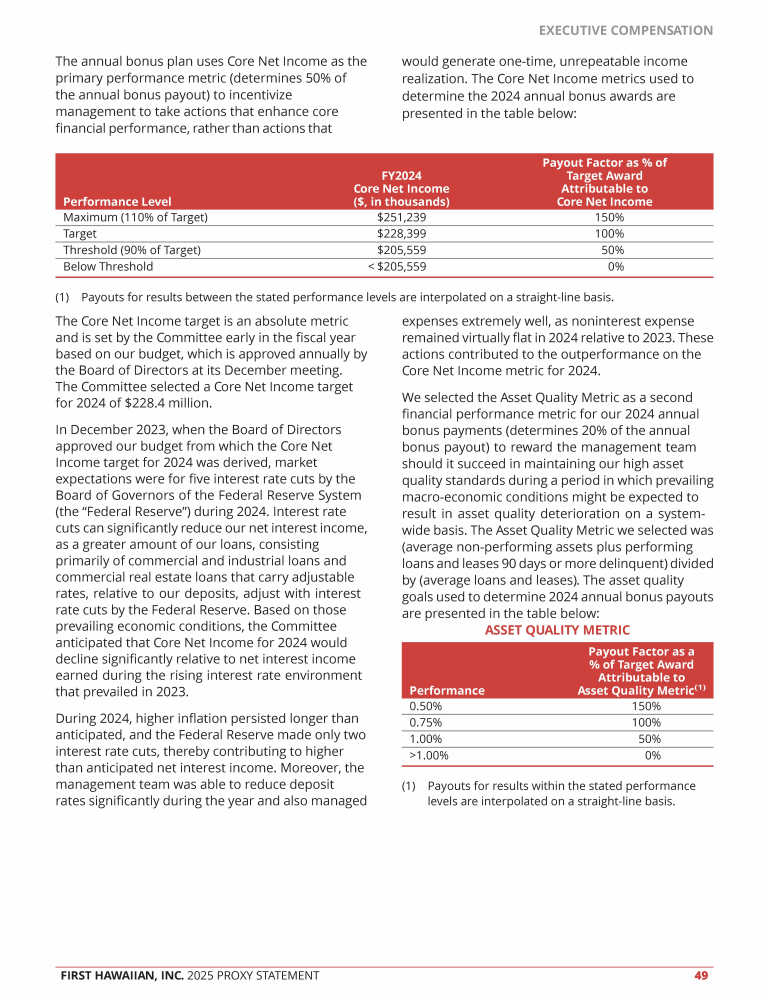 EXECUTIVE COMPENSATION

The annual bonus plan uses Core Net Income as the primary performance metric (determines 50% of the annual bonus payout) to incentivize management to take actions that enhance core financial performance, rather than actions that would generate one-time, unrepeatable income realization. The Core Net Income metrics used to determine the 2024 annual bonus awards are presented in the table below:

| Performance Level | FY2024 Core Net Income ($, in thousands) | Payout Factor as % of Target Award Attributable to Core Net Income |
|---|---|---|
| Maximum (110% of Target) | $251,239 | 150% |
| Target | $228,399 | 100% |
| Threshold (90% of Target) | $205,559 | 50% |
| Below Threshold | < $205,559 | 0% |

(1) Payouts for results between the stated performance levels are interpolated on a straight-line basis.

The Core Net Income target is an absolute metric and is set by the Committee early in the fiscal year based on our budget, which is approved annually by the Board of Directors at its December meeting. The Committee selected a Core Net Income target for 2024 of $228.4 million.

In December 2023, when the Board of Directors approved our budget from which the Core Net Income target for 2024 was derived, market expectations were for five interest rate cuts by the Board of Governors of the Federal Reserve System (the "Federal Reserve") during 2024. Interest rate cuts can significantly reduce our net interest income, as a greater amount of our loans, consisting primarily of commercial and industrial loans and commercial real estate loans that carry adjustable rates, relative to our deposits, adjust with interest rate cuts by the Federal Reserve. Based on those prevailing economic conditions, the Committee anticipated that Core Net Income for 2024 would decline significantly relative to net interest income earned during the rising interest rate environment that prevailed in 2023.

During 2024, higher inflation persisted longer than anticipated, and the Federal Reserve made only two interest rate cuts, thereby contributing to higher than anticipated net interest income. Moreover, the management team was able to reduce deposit rates significantly during the year and also managed expenses extremely well, as noninterest expense remained virtually flat in 2024 relative to 2023. These actions contributed to the outperformance on the Core Net Income metric for 2024.

We selected the Asset Quality Metric as a second financial performance metric for our 2024 annual bonus payments (determines 20% of the annual bonus payout) to reward the management team should it succeed in maintaining our high asset quality standards during a period in which prevailing macro-economic conditions might be expected to result in asset quality deterioration on a system-wide basis. The Asset Quality Metric we selected was (average non-performing assets plus performing loans and leases 90 days or more delinquent) divided by (average loans and leases). The asset quality goals used to determine 2024 annual bonus payouts are presented in the table below:

ASSET QUALITY METRIC

| Performance | Payout Factor as a % of Target Award Attributable to Asset Quality Metric$^{(1)}$ |
|---|---|
| 0.50% | 150% |
| 0.75% | 100% |
| 1.00% | 50% |
| >1.00% | 0% |

(1) Payouts for results within the stated performance levels are interpolated on a straight-line basis.

FIRST HAWAIIAN, INC. 2025 PROXY STATEMENT 49